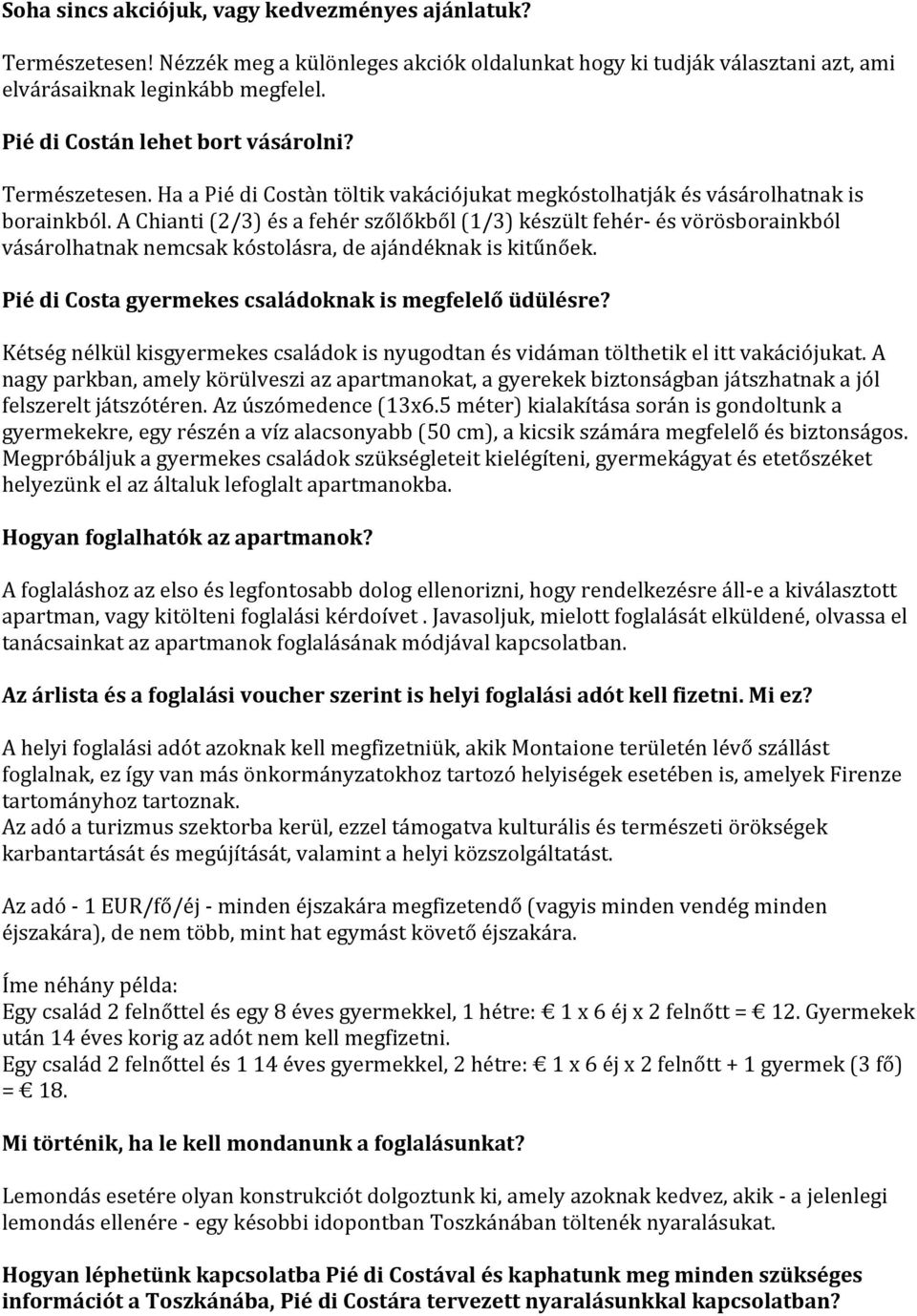 Soha sincs akciójuk, vagy kedvezményes ajánlatuk?

Természetesen! Nézzék meg a különleges akciók oldalunkat hogy ki tudják választani azt, ami elvárásaiknak leginkább megfelel.

Pié di Costán lehet bort vásárolni?

Természetesen. Ha a Pié di Costàn töltik vakációjukat megkóstolhatják és vásárolhatnak is borainkból. A Chianti (2/3) és a fehér szőlőkből (1/3) készült fehér- és vörösborainkból vásárolhatnak nemcsak kóstolásra, de ajándéknak is kitűnőek.

Pié di Costa gyermekes családoknak is megfelelő üdülésre?

Kétség nélkül kisgyermekes családok is nyugodtan és vidáman tölthetik el itt vakációjukat. A nagy parkban, amely körülveszi az apartmanokat, a gyerekek biztonságban játszhatnak a jól felszerelt játszótéren. Az úszómedence (13x6.5 méter) kialakítása során is gondoltunk a gyermekekre, egy részén a víz alacsonyabb (50 cm), a kicsik számára megfelelő és biztonságos. Megpróbáljuk a gyermekes családok szükségleteit kielégíteni, gyermekágyat és etetőszéket helyezünk el az általuk lefoglalt apartmanokba.

Hogyan foglalhatók az apartmanok?

A foglaláshoz az elso és legfontosabb dolog ellenorizni, hogy rendelkezésre áll-e a kiválasztott apartman, vagy kitölteni foglalási kérdoívet . Javasoljuk, mielott foglalását elküldené, olvassa el tanácsainkat az apartmanok foglalásának módjával kapcsolatban.

Az árlista és a foglalási voucher szerint is helyi foglalási adót kell fizetni. Mi ez?

A helyi foglalási adót azoknak kell megfizetniük, akik Montaione területén lévő szállást foglalnak, ez így van más önkormányzatokhoz tartozó helyiségek esetében is, amelyek Firenze tartományhoz tartoznak.
Az adó a turizmus szektorba kerül, ezzel támogatva kulturális és természeti örökségek karbantartását és megújítását, valamint a helyi közszolgáltatást.

Az adó - 1 EUR/fő/éj - minden éjszakára megfizetendő (vagyis minden vendég minden éjszakára), de nem több, mint hat egymást követő éjszakára.

Íme néhány példa:
Egy család 2 felnőttel és egy 8 éves gyermekkel, 1 hétre: € 1 x 6 éj x 2 felnőtt = € 12. Gyermekek után 14 éves korig az adót nem kell megfizetni.
Egy család 2 felnőttel és 1 14 éves gyermekkel, 2 hétre: € 1 x 6 éj x 2 felnőtt + 1 gyermek (3 fő) = € 18.

Mi történik, ha le kell mondanunk a foglalásunkat?

Lemondás esetére olyan konstrukciót dolgoztunk ki, amely azoknak kedvez, akik - a jelenlegi lemondás ellenére - egy késobbi idopontban Toszkánában töltenék nyaralásukat.

Hogyan léphetünk kapcsolatba Pié di Costával és kaphatunk meg minden szükséges információt a Toszkánába, Pié di Costára tervezett nyaralásunkkal kapcsolatban?